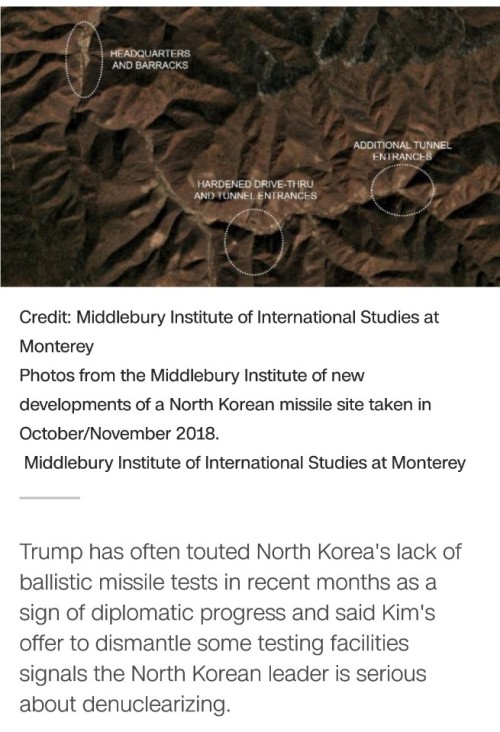 HEADQUARTERS AND BARRACKS

ADDITIONAL TUNNEL ENTRANCES

HARDENED DRIVE-THRU AND TUNNEL ENTRANCES

Credit: Middlebury Institute of International Studies at Monterey
Photos from the Middlebury Institute of new developments of a North Korean missile site taken in October/November 2018.
Middlebury Institute of International Studies at Monterey

Trump has often touted North Korea's lack of ballistic missile tests in recent months as a sign of diplomatic progress and said Kim's offer to dismantle some testing facilities signals the North Korean leader is serious about denuclearizing.